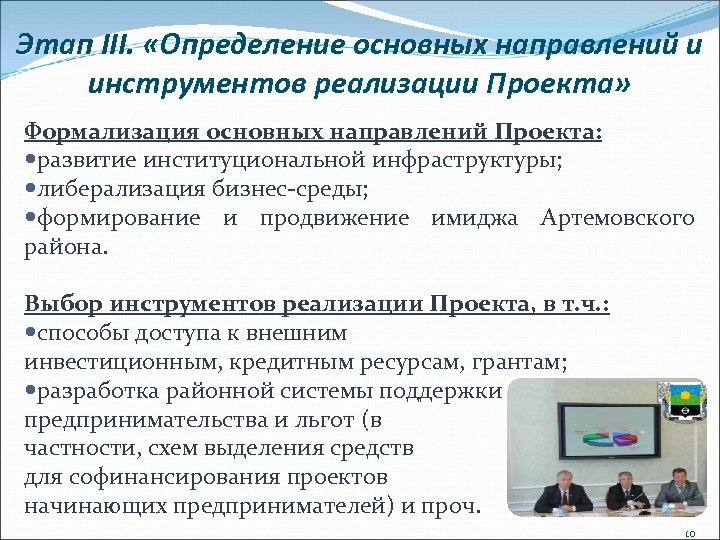 Этап III. «Определение основных направлений и инструментов реализации Проекта»

Формализация основных направлений Проекта:
•развитие институциональной инфраструктуры;
•либерализация бизнес-среды;
•формирование и продвижение имиджа Артемовского района.

Выбор инструментов реализации Проекта, в т.ч.:
•способы доступа к внешним инвестиционным, кредитным ресурсам, грантам;
•разработка районной системы поддержки предпринимательства и льгот (в частности, схем выделения средств для софинансирования проектов начинающих предпринимателей) и проч.

10